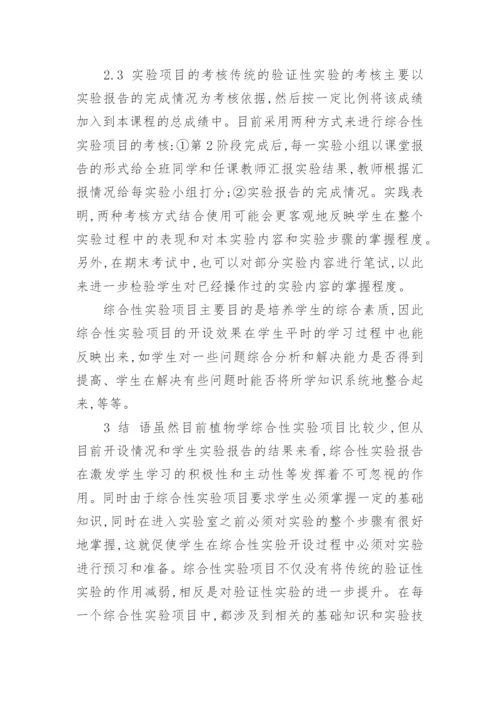 2.3 实验项目的考核传统的验证性实验的考核主要以实验报告的完成情况为考核依据，然后按一定比例将该成绩加入到本课程的总成绩中。目前采用两种方式来进行综合性实验项目的考核：①第2阶段完成后，每一实验小组以课堂报告的形式给全班同学和任课教师汇报实验结果，教师根据汇报情况给每实验小组打分；②实验报告的完成情况。实践表明，两种考核方式结合使用可能会更客观地反映学生在整个实验过程中的表现和对本实验内容和实验步骤的掌握程度。另外，在期末考试中，也可以对部分实验内容进行笔试，以此来进一步检验学生对已经操作过的实验内容的掌握程度。

综合性实验项目主要目的是培养学生的综合素质，因此综合性实验项目的开设效果在学生平时的学习过程中也能反映出来，如学生对一些问题综合分析和解决能力是否得到提高、学生在解决有些问题时能否将所学知识系统地整合起来，等等。

3 结 语虽然目前植物学综合性实验项目比较少，但从目前开设情况和学生实验报告的结果来看，综合性实验报告在激发学生学习的积极性和主动性等发挥着不可忽视的作用。同时由于综合性实验项目要求学生必须掌握一定的基础知识，同时在进入实验室之前必须对实验的整个步骤有很好地掌握，这就促使学生在综合性实验开设过程中必须对实验进行预习和准备。综合性实验项目不仅没有将传统的验证性实验的作用减弱，相反是对验证性实验的进一步提升。在每一个综合性实验项目中，都涉及到相关的基础知识和实验技